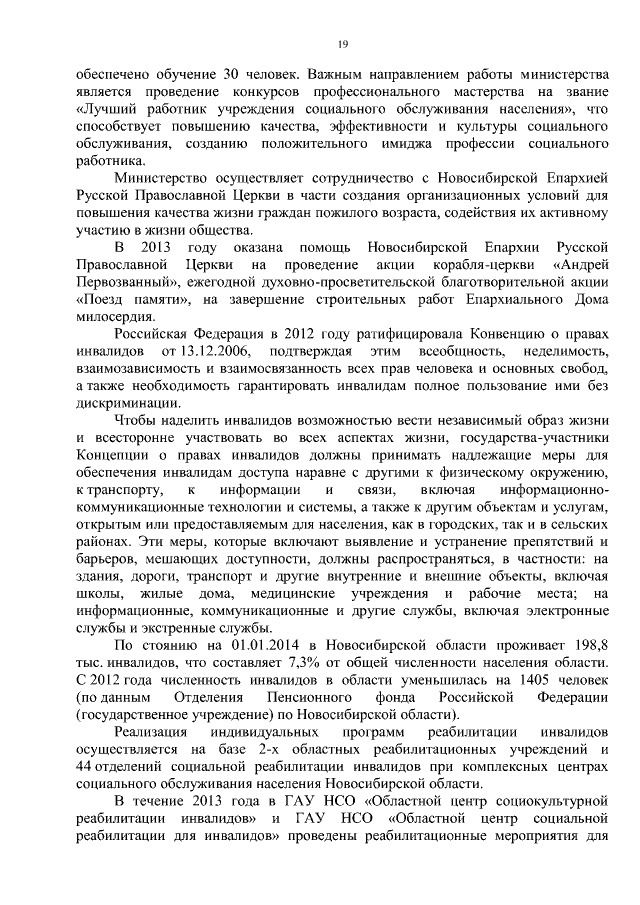 19

обеспечено обучение 30 человек. Важным направлением работы министерства является проведение конкурсов профессионального мастерства на звание «Лучший работник учреждения социального обслуживания населения», что способствует повышению качества, эффективности и культуры социального обслуживания, созданию положительного имиджа профессии социального работника.

Министерство осуществляет сотрудничество с Новосибирской Епархией Русской Православной Церкви в части создания организационных условий для повышения качества жизни граждан пожилого возраста, содействия их активному участию в жизни общества.

В 2013 году оказана помощь Новосибирской Епархии Русской Православной Церкви на проведение акции корабля-церкви «Андрей Первозванный», ежегодной духовно-просветительской благотворительной акции «Поезд памяти», на завершение строительных работ Епархиального Дома милосердия.

Российская Федерация в 2012 году ратифицировала Конвенцию о правах инвалидов от 13.12.2006, подтверждая этим всеобщность, неделимость, взаимозависимость и взаимосвязанность всех прав человека и основных свобод, а также необходимость гарантировать инвалидам полное пользование ими без дискриминации.

Чтобы наделить инвалидов возможностью вести независимый образ жизни и всесторонне участвовать во всех аспектах жизни, государства-участники Концепции о правах инвалидов должны принимать надлежащие меры для обеспечения инвалидам доступа наравне с другими к физическому окружению, к транспорту, к информации и связи, включая информационно-коммуникационные технологии и системы, а также к другим объектам и услугам, открытым или предоставляемым для населения, как в городских, так и в сельских районах. Эти меры, которые включают выявление и устранение препятствий и барьеров, мешающих доступности, должны распространяться, в частности: на здания, дороги, транспорт и другие внутренние и внешние объекты, включая школы, жилые дома, медицинские учреждения и рабочие места; на информационные, коммуникационные и другие службы, включая электронные службы и экстренные службы.

По стоянию на 01.01.2014 в Новосибирской области проживает 198,8 тыс. инвалидов, что составляет 7,3% от общей численности населения области. С 2012 года численность инвалидов в области уменьшилась на 1405 человек (по данным Отделения Пенсионного фонда Российской Федерации (государственное учреждение) по Новосибирской области).

Реализация индивидуальных программ реабилитации инвалидов осуществляется на базе 2-х областных реабилитационных учреждений и 44 отделений социальной реабилитации инвалидов при комплексных центрах социального обслуживания населения Новосибирской области.

В течение 2013 года в ГАУ НСО «Областной центр социокультурной реабилитации инвалидов» и ГАУ НСО «Областной центр социальной реабилитации для инвалидов» проведены реабилитационные мероприятия для